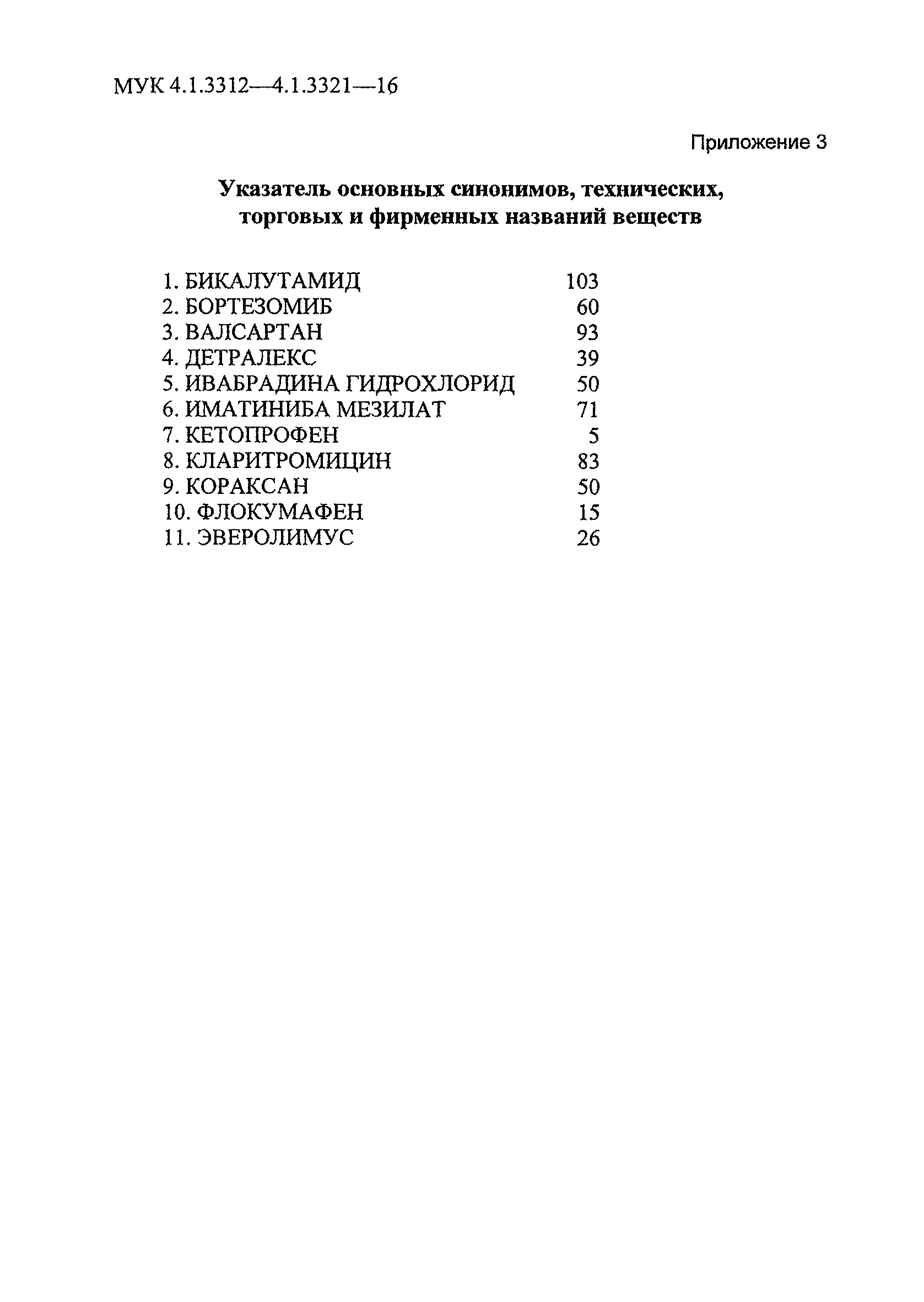 МУК 4.1.3312—4.1.3321—16

Приложение 3

Указатель основных синонимов, технических, торговых и фирменных названий веществ

1. БИКАЛУТАМИД 103
2. БОРТЕЗОМИБ 60
3. ВАЛСАРТАН 93
4. ДЕТРАЛЕКС 39
5. ИВАБРАДИНА ГИДРОХЛОРИД 50
6. ИМАТИНИБА МЕЗИЛАТ 71
7. КЕТОПРОФЕН 5
8. КЛАРИТРОМИЦИН 83
9. КОРАКСАН 50
10. ФЛОКУМАФЕН 15
11. ЭВЕРОЛИМУС 26